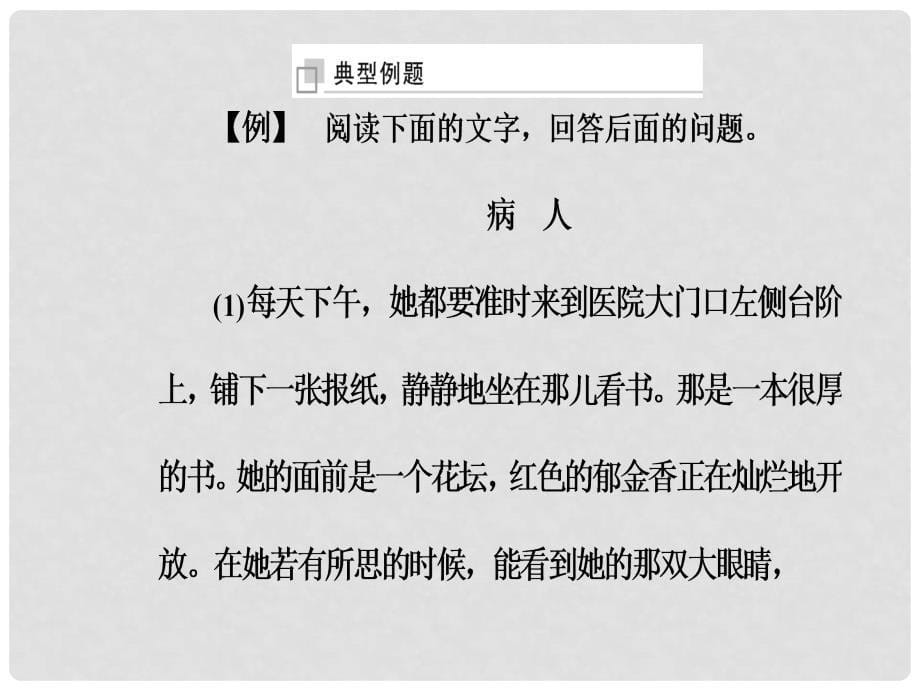 典型例题

【例】 阅读下面的文字，回答后面的问题。

病 人

(1)每天下午，她都要准时来到医院大门口左侧台阶上，铺下一张报纸，静静地坐在那儿看书。那是一本很厚的书。她的面前是一个花坛，红色的郁金香正在灿烂地开放。在她若有所思的时候，能看到她的那双大眼睛，